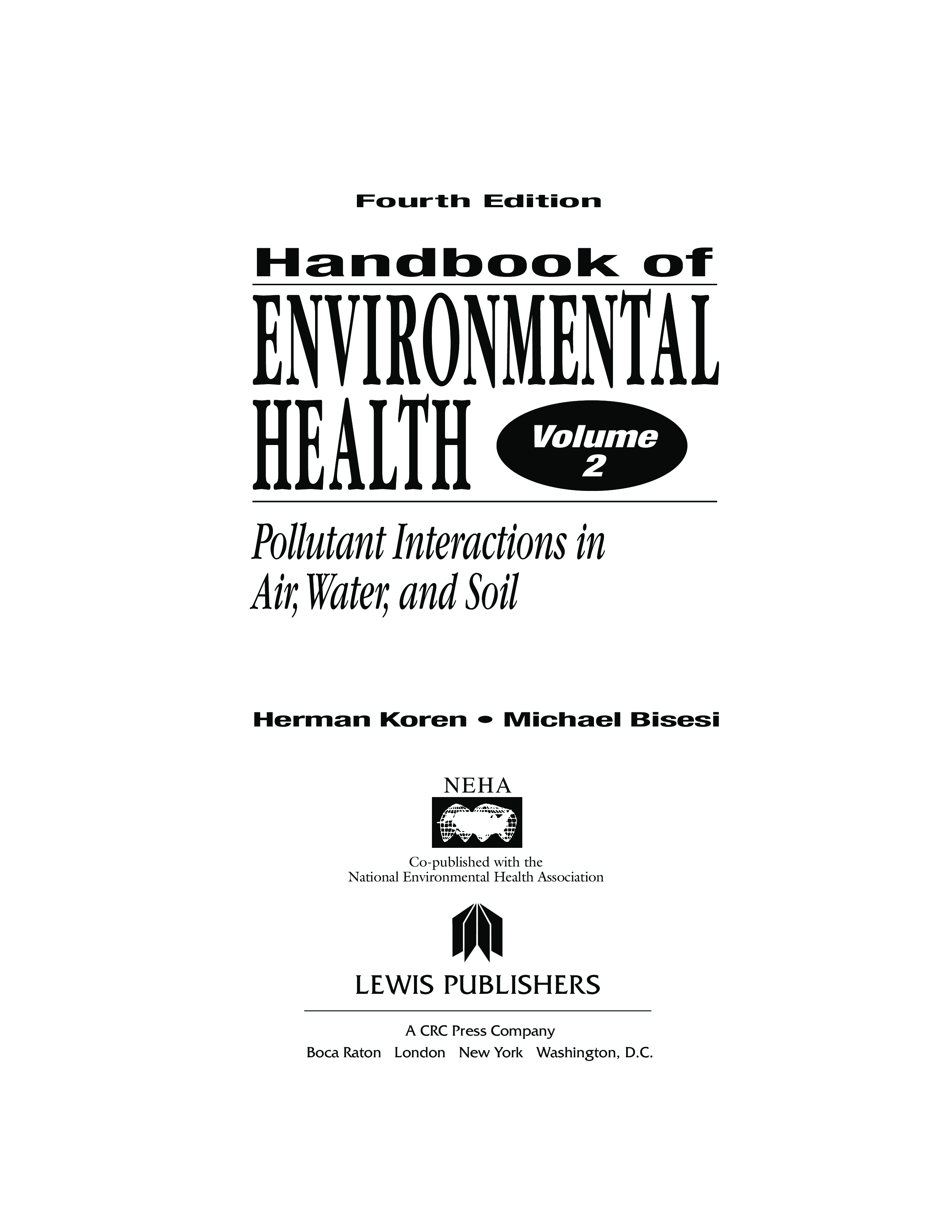 Fourth Edition

Handbook of

ENVIRONMENTAL HEALTH

Volume 2

Pollutant Interactions in Air, Water, and Soil

Herman Koren • Michael Bisesi

NEHA

Co-published with the National Environmental Health Association

LEWIS PUBLISHERS

A CRC Press Company
Boca Raton London New York Washington, D.C.